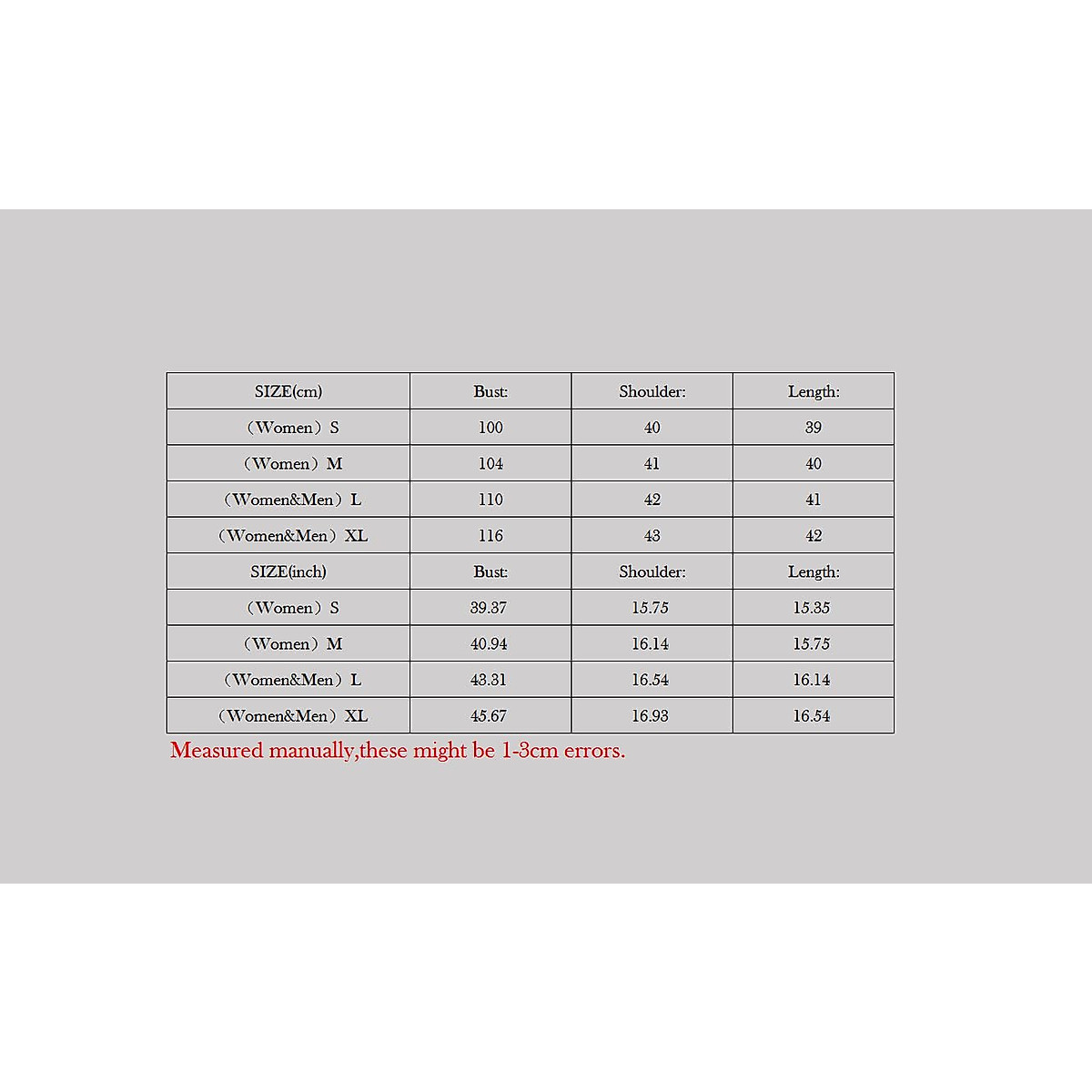 | SIZE(cm) | Bust: | Shoulder: | Length: |
|---|---|---|---|
| （Women）S | 100 | 40 | 39 |
| （Women）M | 104 | 41 | 40 |
| （Women&Men）L | 110 | 42 | 41 |
| （Women&Men）XL | 116 | 43 | 42 |
| SIZE(inch) | Bust: | Shoulder: | Length: |
| （Women）S | 39.37 | 15.75 | 15.35 |
| （Women）M | 40.94 | 16.14 | 15.75 |
| （Women&Men）L | 43.31 | 16.54 | 16.14 |
| （Women&Men）XL | 45.67 | 16.93 | 16.54 |

Measured manually,these might be 1-3cm errors.